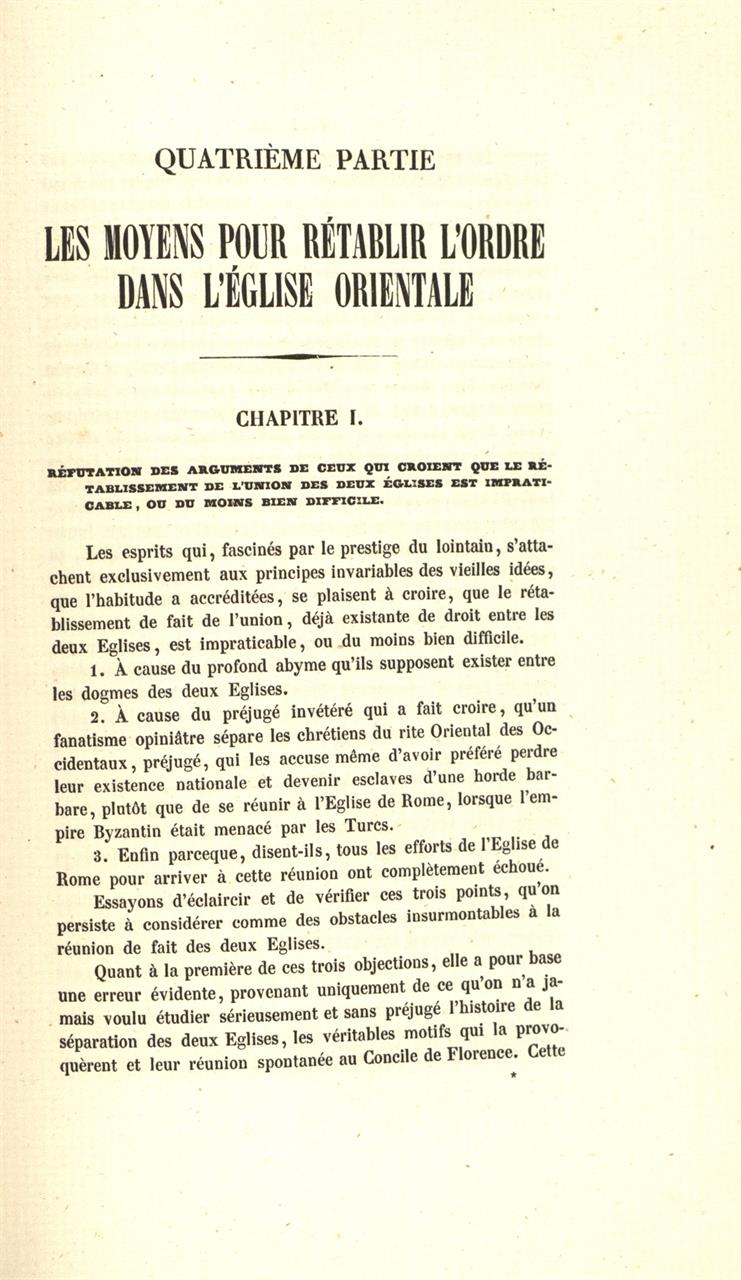 QUATRIÈME PARTIE

LES MOYENS POUR RÉTABLIR L'ORDRE DANS L'ÉGLISE ORIENTALE

CHAPITRE I.

RÉFUTATION DES ARGUMENTS DE CEUX QUI CROIENT QUE LE RÉTABLISSEMENT DE L'UNION DES DEUX ÉGLISES EST IMPRATICABLE, OU DU MOINS BIEN DIFFICILE.

Les esprits qui, fascinés par le prestige du lointain, s'attachent exclusivement aux principes invariables des vieilles idées, que l'habitude a accréditées, se plaisent à croire, que le rétablissement de fait de l'union, déjà existante de droit entre les deux Eglises, est impraticable, ou du moins bien difficile.

1. À cause du profond abyme qu'ils supposent exister entre les dogmes des deux Eglises.

2. À cause du préjugé invétéré qui a fait croire, qu'un fanatisme opiniâtre sépare les chrétiens du rite Oriental des Occidentaux, préjugé, qui les accuse même d'avoir préféré perdre leur existence nationale et devenir esclaves d'une horde barbare, plutôt que de se réunir à l'Eglise de Rome, lorsque l'empire Byzantin était menacé par les Turcs.

3. Enfin parceque, disent-ils, tous les efforts de l'Eglise de Rome pour arriver à cette réunion ont complètement échoué.

Essayons d'éclaircir et de vérifier ces trois points, qu'on persiste à considérer comme des obstacles insurmontables à la réunion de fait des deux Eglises.

Quant à la première de ces trois objections, elle a pour base une erreur évidente, provenant uniquement de ce qu'on n'a jamais voulu étudier sérieusement et sans préjugé l'histoire de la séparation des deux Eglises, les véritables motifs qui la provoquèrent et leur réunion spontanée au Concile de Florence. Cette

*